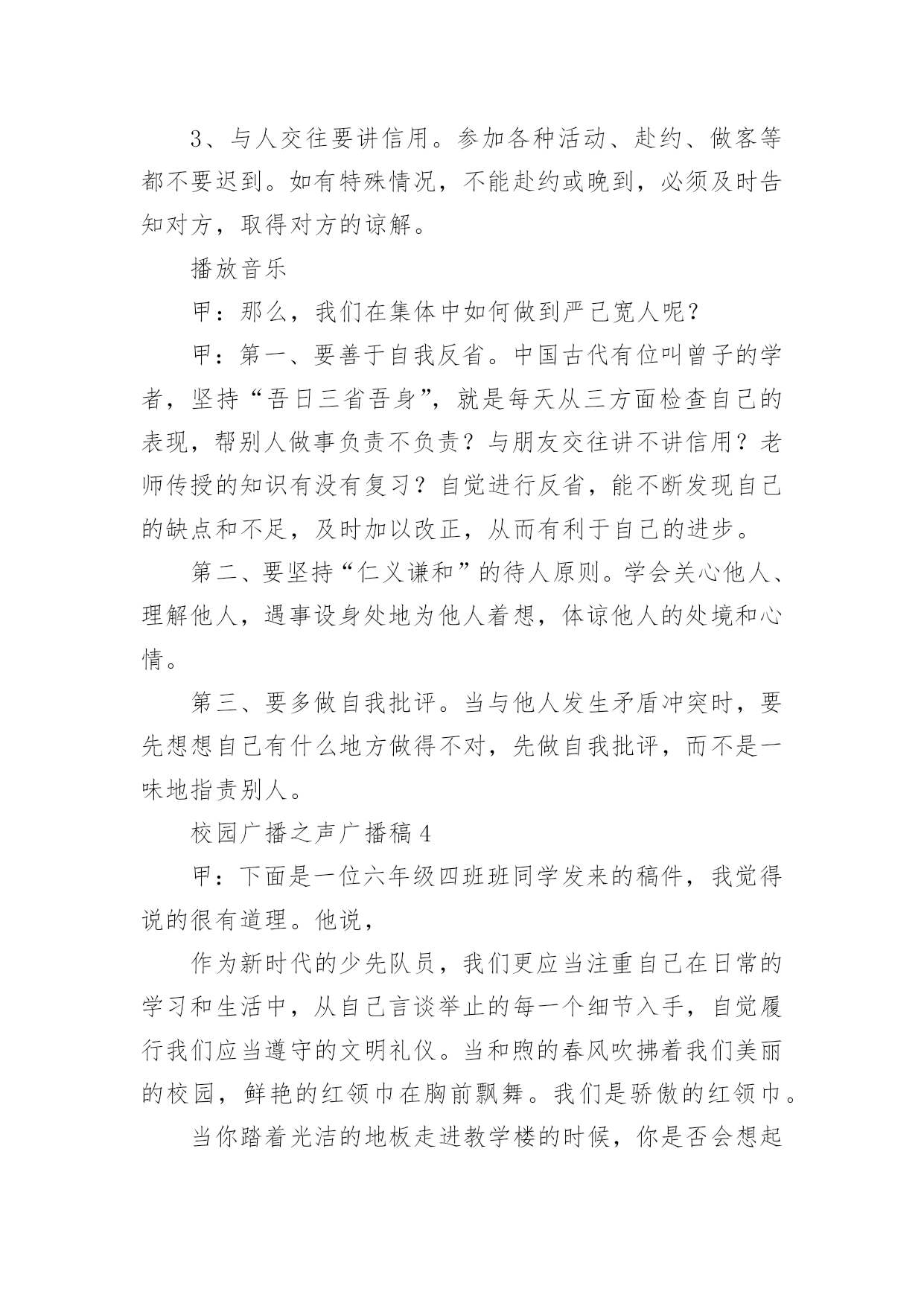 3、与人交往要讲信用。参加各种活动、赴约、做客等都不要迟到。如有特殊情况，不能赴约或晚到，必须及时告知对方，取得对方的谅解。

播放音乐

甲：那么，我们在集体中如何做到严己宽人呢？

甲：第一、要善于自我反省。中国古代有位叫曾子的学者，坚持“吾日三省吾身”，就是每天从三方面检查自己的表现，帮别人做事负责不负责？与朋友交往讲不讲信用？老师传授的知识有没有复习？自觉进行反省，能不断发现自己的缺点和不足，及时加以改正，从而有利于自己的进步。

第二、要坚持“仁义谦和”的待人原则。学会关心他人、理解他人，遇事设身处地为他人着想，体谅他人的处境和心情。

第三、要多做自我批评。当与他人发生矛盾冲突时，要先想想自己有什么地方做得不对，先做自我批评，而不是一味地指责别人。

校园广播之声广播稿4

甲：下面是一位六年级四班班同学发来的稿件，我觉得说的很有道理。他说，

作为新时代的少先队员，我们更应当注重自己在日常的学习和生活中，从自己言谈举止的每一个细节入手，自觉履行我们应当遵守的文明礼仪。当和煦的春风吹拂着我们美丽的校园，鲜艳的红领巾在胸前飘舞。我们是骄傲的红领巾。

当你踏着光洁的地板走进教学楼的时候，你是否会想起